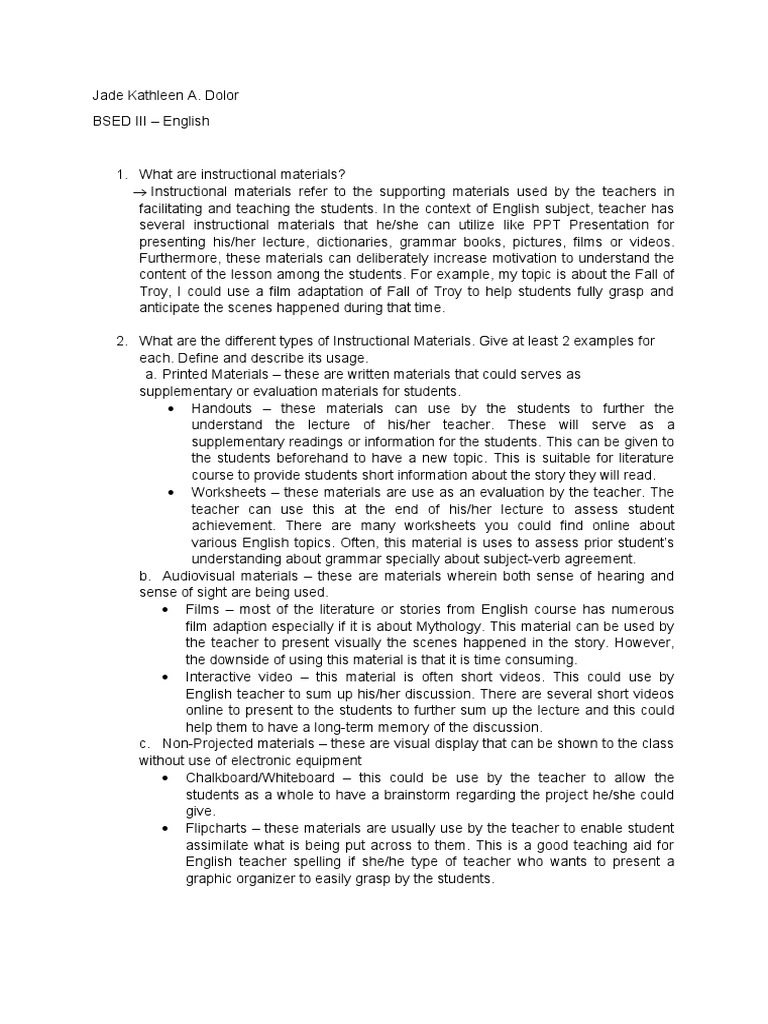 Jade Kathleen A. Dolor

BSED III – English

1. What are instructional materials?
→ Instructional materials refer to the supporting materials used by the teachers in facilitating and teaching the students. In the context of English subject, teacher has several instructional materials that he/she can utilize like PPT Presentation for presenting his/her lecture, dictionaries, grammar books, pictures, films or videos. Furthermore, these materials can deliberately increase motivation to understand the content of the lesson among the students. For example, my topic is about the Fall of Troy, I could use a film adaptation of Fall of Troy to help students fully grasp and anticipate the scenes happened during that time.

2. What are the different types of Instructional Materials. Give at least 2 examples for each. Define and describe its usage.
a. Printed Materials – these are written materials that could serves as supplementary or evaluation materials for students.
• Handouts – these materials can use by the students to further the understand the lecture of his/her teacher. These will serve as a supplementary readings or information for the students. This can be given to the students beforehand to have a new topic. This is suitable for literature course to provide students short information about the story they will read.
• Worksheets – these materials are use as an evaluation by the teacher. The teacher can use this at the end of his/her lecture to assess student achievement. There are many worksheets you could find online about various English topics. Often, this material is uses to assess prior student's understanding about grammar specially about subject-verb agreement.
b. Audiovisual materials – these are materials wherein both sense of hearing and sense of sight are being used.
• Films – most of the literature or stories from English course has numerous film adaption especially if it is about Mythology. This material can be used by the teacher to present visually the scenes happened in the story. However, the downside of using this material is that it is time consuming.
• Interactive video – this material is often short videos. This could use by English teacher to sum up his/her discussion. There are several short videos online to present to the students to further sum up the lecture and this could help them to have a long-term memory of the discussion.
c. Non-Projected materials – these are visual display that can be shown to the class without use of electronic equipment
• Chalkboard/Whiteboard – this could be use by the teacher to allow the students as a whole to have a brainstorm regarding the project he/she could give.
• Flipcharts – these materials are usually use by the teacher to enable student assimilate what is being put across to them. This is a good teaching aid for English teacher spelling if she/he type of teacher who wants to present a graphic organizer to easily grasp by the students.